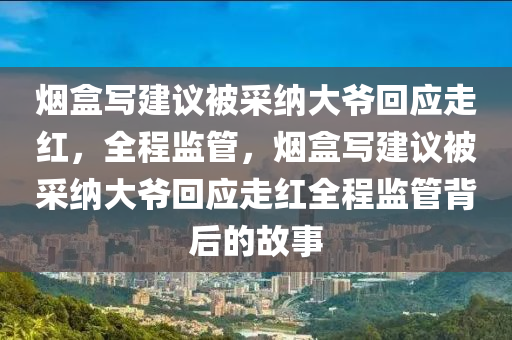 烟盒写建议被采纳大爷回应走红，全程监管，烟盒写建议被采纳大爷回应走红全程监管背后的故事